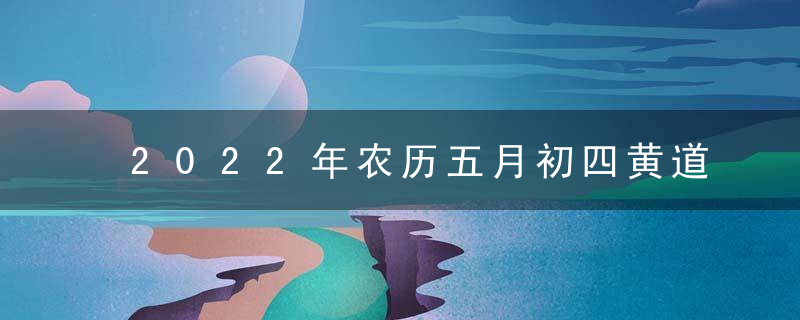 2022年农历五月初四黄道